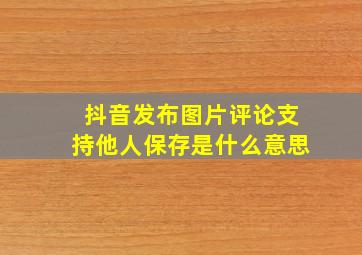 抖音发布图片评论支持他人保存是什么意思